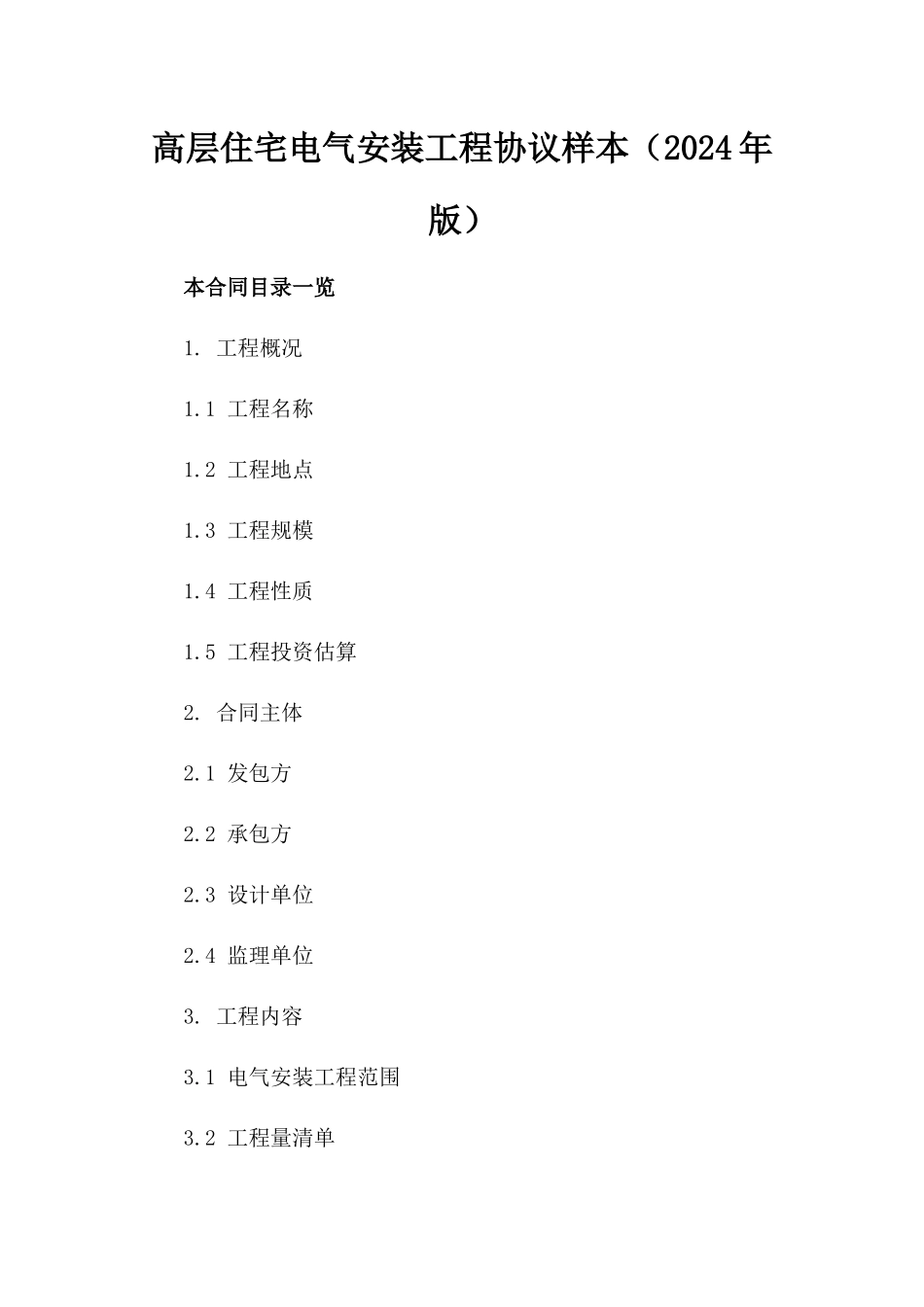 高层住宅电气安装工程协议样本（2024年版）

本合同目录一览

1. 工程概况

1.1 工程名称

1.2 工程地点

1.3 工程规模

1.4 工程性质

1.5 工程投资估算

2. 合同主体

2.1 发包方

2.2 承包方

2.3 设计单位

2.4 监理单位

3. 工程内容

3.1 电气安装工程范围

3.2 工程量清单